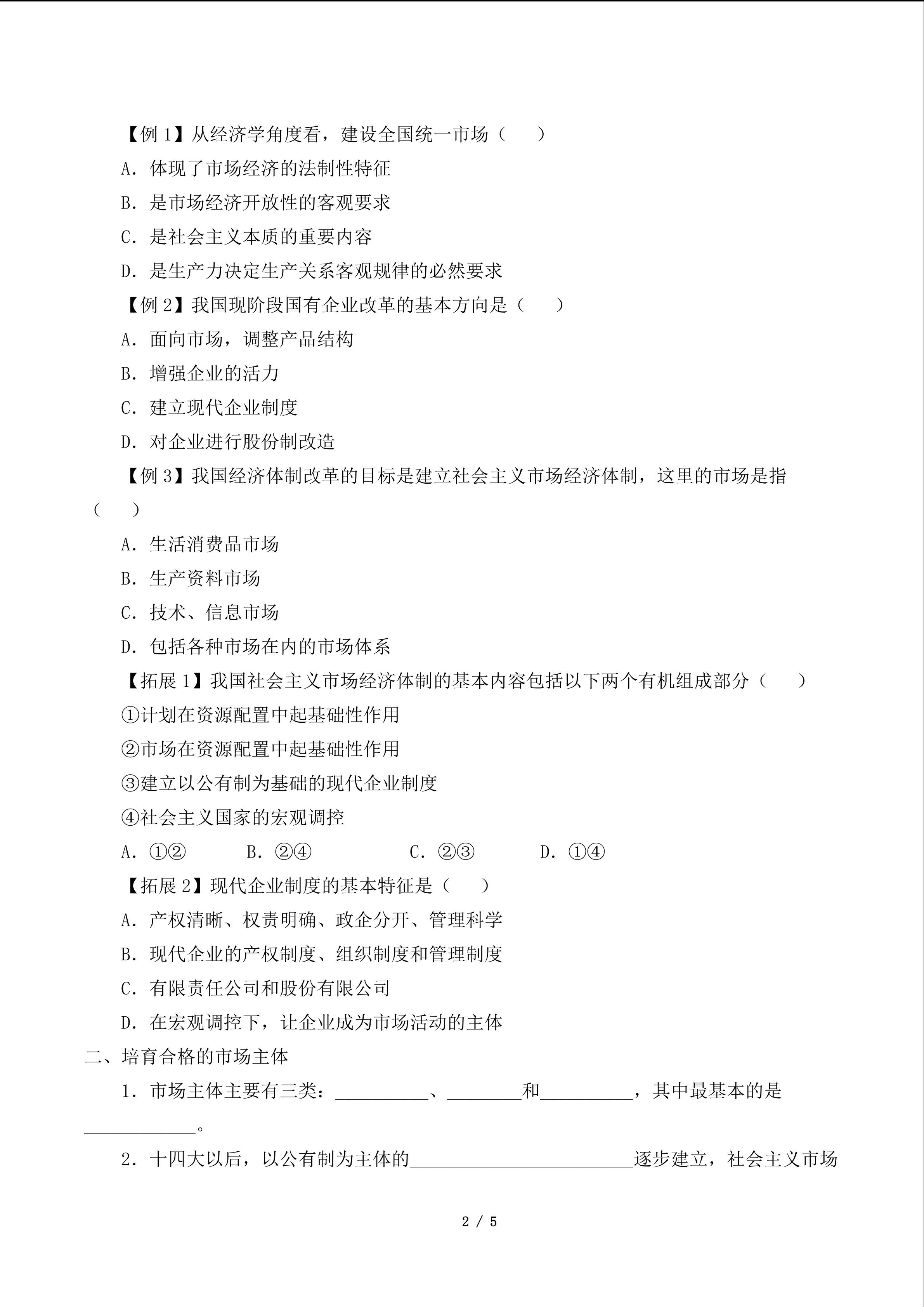 【例1】从经济学角度看，建设全国统一市场（　　）

A．体现了市场经济的法制性特征

B．是市场经济开放性的客观要求

C．是社会主义本质的重要内容

D．是生产力决定生产关系客观规律的必然要求

【例2】我国现阶段国有企业改革的基本方向是（　　）

A．面向市场，调整产品结构

B．增强企业的活力

C．建立现代企业制度

D．对企业进行股份制改造

【例3】我国经济体制改革的目标是建立社会主义市场经济体制，这里的市场是指（　　）

A．生活消费品市场

B．生产资料市场

C．技术、信息市场

D．包括各种市场在内的市场体系

【拓展1】我国社会主义市场经济体制的基本内容包括以下两个有机组成部分（　　）

①计划在资源配置中起基础性作用

②市场在资源配置中起基础性作用

③建立以公有制为基础的现代企业制度

④社会主义国家的宏观调控

A．①②　B．②④　C．②③　D．①④

【拓展2】现代企业制度的基本特征是（　　）

A．产权清晰、权责明确、政企分开、管理科学

B．现代企业的产权制度、组织制度和管理制度

C．有限责任公司和股份有限公司

D．在宏观调控下，让企业成为市场活动的主体

二、培育合格的市场主体

1．市场主体主要有三类：____、____和____，其中最基本的是____。

2．十四大以后，以公有制为主体的____逐步建立，社会主义市场

2 / 5